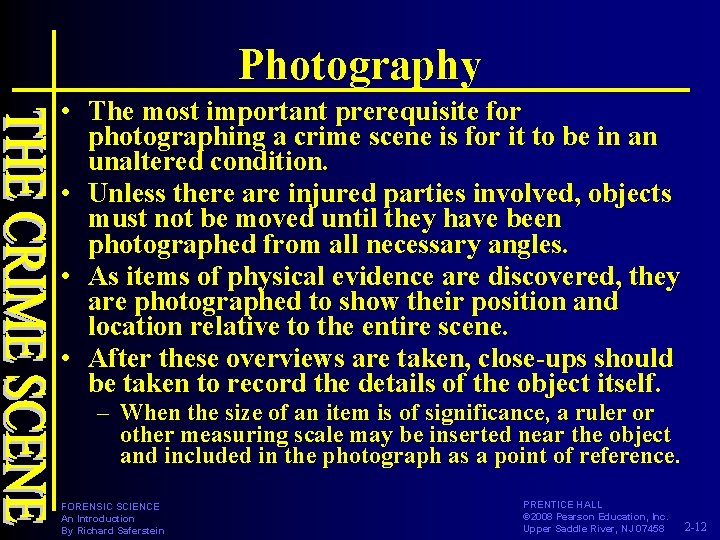 THE CRIME SCENE

Photography

• The most important prerequisite for photographing a crime scene is for it to be in an unaltered condition.
• Unless there are injured parties involved, objects must not be moved until they have been photographed from all necessary angles.
• As items of physical evidence are discovered, they are photographed to show their position and location relative to the entire scene.
• After these overviews are taken, close-ups should be taken to record the details of the object itself.
– When the size of an item is of significance, a ruler or other measuring scale may be inserted near the object and included in the photograph as a point of reference.

FORENSIC SCIENCE
An Introduction
By Richard Saferstein

PRENTICE HALL
©2008 Pearson Education, Inc.
Upper Saddle River, NJ 07458

2-12